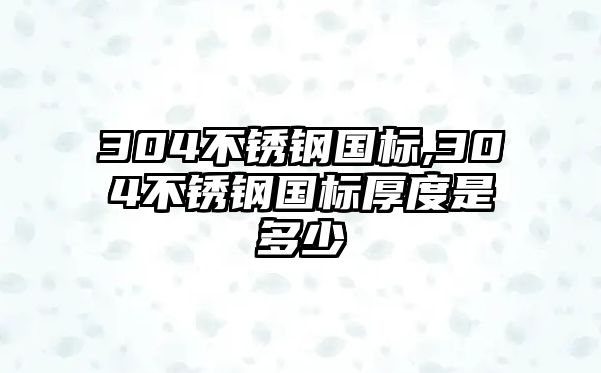 304不锈钢国标,304不锈钢国标厚度是多少